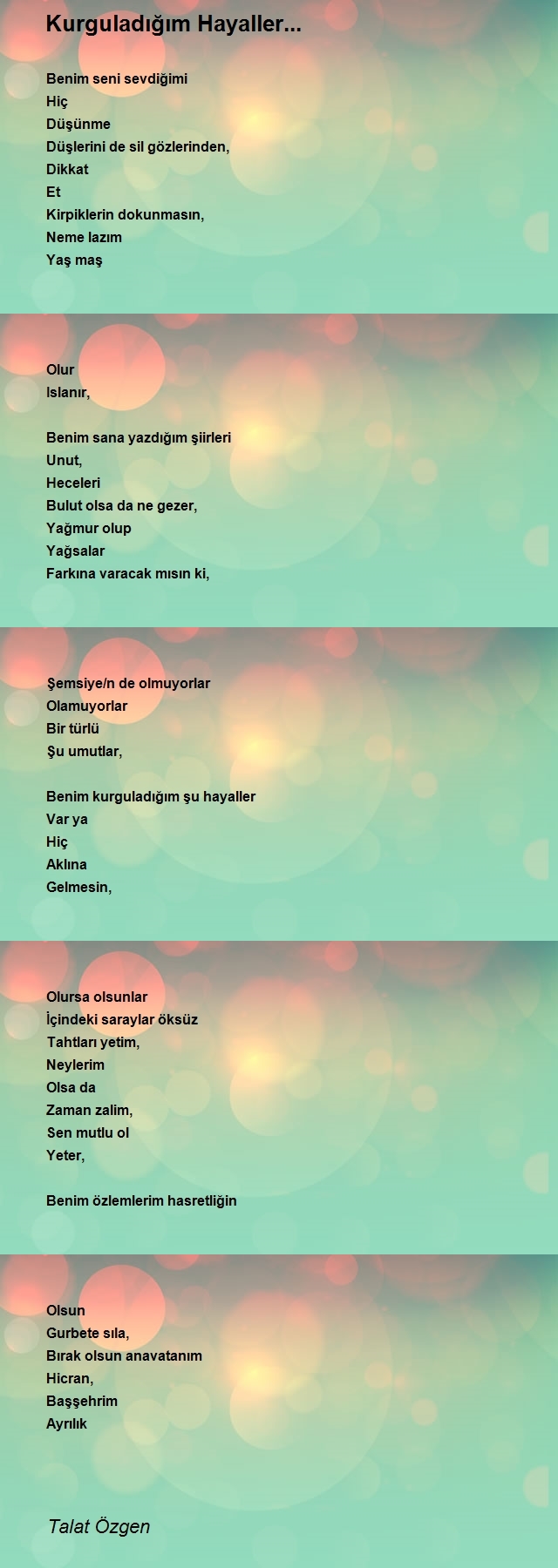 Kurguladığım Hayaller...

Benim seni sevdiğimi
Hiç
Düşünme
Düşlerini de sil gözlerinden,
Dikkat
Et
Kirpiklerin dokunmasın,
Neme lazım
Yaş maş

Olur
Islanır,

Benim sana yazdığım şiirleri
Unut,
Heceleri
Bulut olsa da ne gezer,
Yağmur olup
Yağsalar
Farkına varacak mısın ki,

Şemsiye/n de olmuyorlar
Olamuyorlar
Bir türlü
Şu umutlar,

Benim kurguladığım şu hayaller
Var ya
Hiç
Aklına
Gelmesin,

Olursa olsunlar
İçindeki saraylar öksüz
Tahtları yetim,
Neylerim
Olsa da
Zaman zalim,
Sen mutlu ol
Yeter,

Benim özlemlerim hasretliğin

Olsun
Gurbete sıla,
Bırak olsun anavatanım
Hicran,
Başşehrim
Ayrılık

Talat Özgen